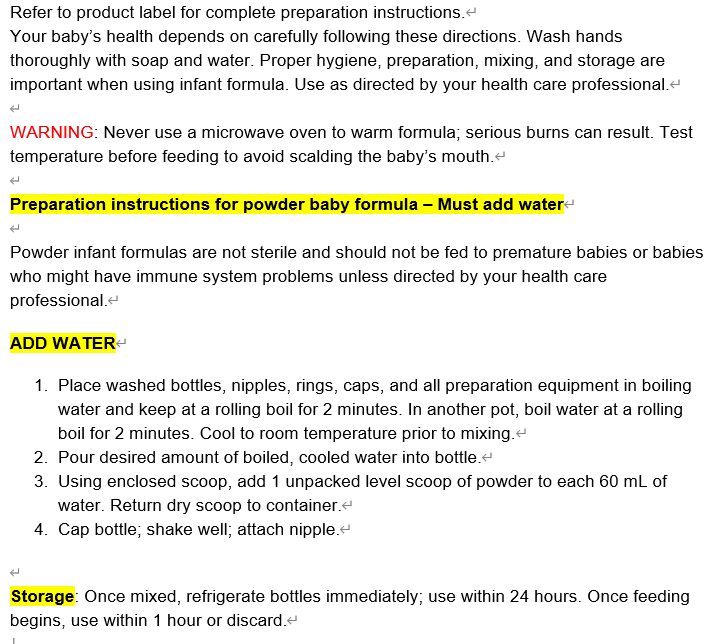 Refer to product label for complete preparation instructions.
Your baby's health depends on carefully following these directions. Wash hands thoroughly with soap and water. Proper hygiene, preparation, mixing, and storage are important when using infant formula. Use as directed by your health care professional.

WARNING: Never use a microwave oven to warm formula; serious burns can result. Test temperature before feeding to avoid scalding the baby's mouth.

Preparation instructions for powder baby formula – Must add water

Powder infant formulas are not sterile and should not be fed to premature babies or babies who might have immune system problems unless directed by your health care professional.

ADD WATER

1. Place washed bottles, nipples, rings, caps, and all preparation equipment in boiling water and keep at a rolling boil for 2 minutes. In another pot, boil water at a rolling boil for 2 minutes. Cool to room temperature prior to mixing.
2. Pour desired amount of boiled, cooled water into bottle.
3. Using enclosed scoop, add 1 unpacked level scoop of powder to each 60 mL of water. Return dry scoop to container.
4. Cap bottle; shake well; attach nipple.

Storage: Once mixed, refrigerate bottles immediately; use within 24 hours. Once feeding begins, use within 1 hour or discard.